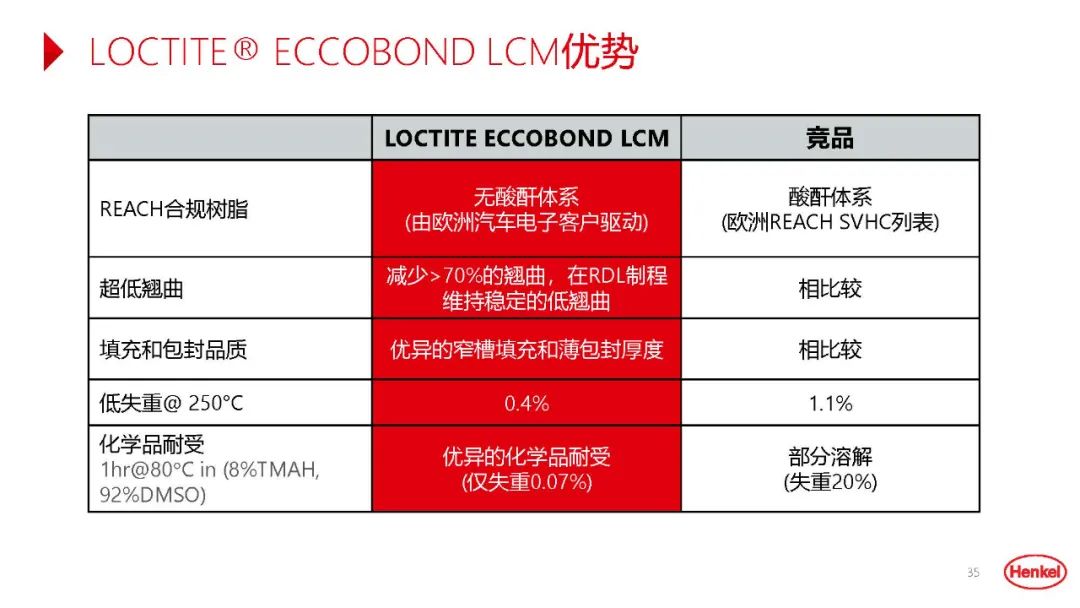 LOCTITE® ECCOBOND LCM优势

| | LOCTITE ECCOBOND LCM | 竞品 |
|---|---|---|
| REACH合规树脂 | 无酸酐体系 (由欧洲汽车电子客户驱动) | 酸酐体系 (欧洲REACH SVHC列表) |
| 超低翘曲 | 减少>70%的翘曲，在RDL制程维持稳定的低翘曲 | 相比较 |
| 填充和包封品质 | 优异的窄槽填充和薄包封厚度 | 相比较 |
| 低失重@ 250°C | 0.4% | 1.1% |
| 化学品耐受 1hr@80°C in (8%TMAH, 92%DMSO) | 优异的化学品耐受 (仅失重0.07%) | 部分溶解 (失重20%) |

35

Henkel